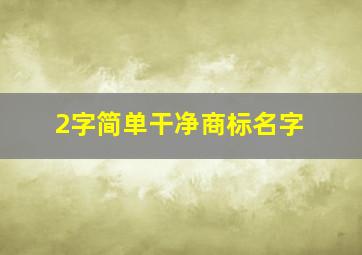 2字简单干净商标名字